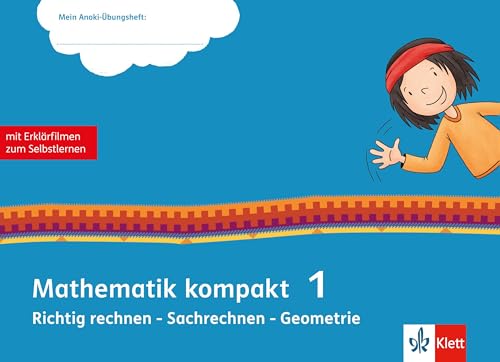 Mein Anoki-Übungsheft:

mit Erklärfilmen zum Selbstlernen

Mathematik kompakt 1

Richtig rechnen - Sachrechnen - Geometrie

Klett